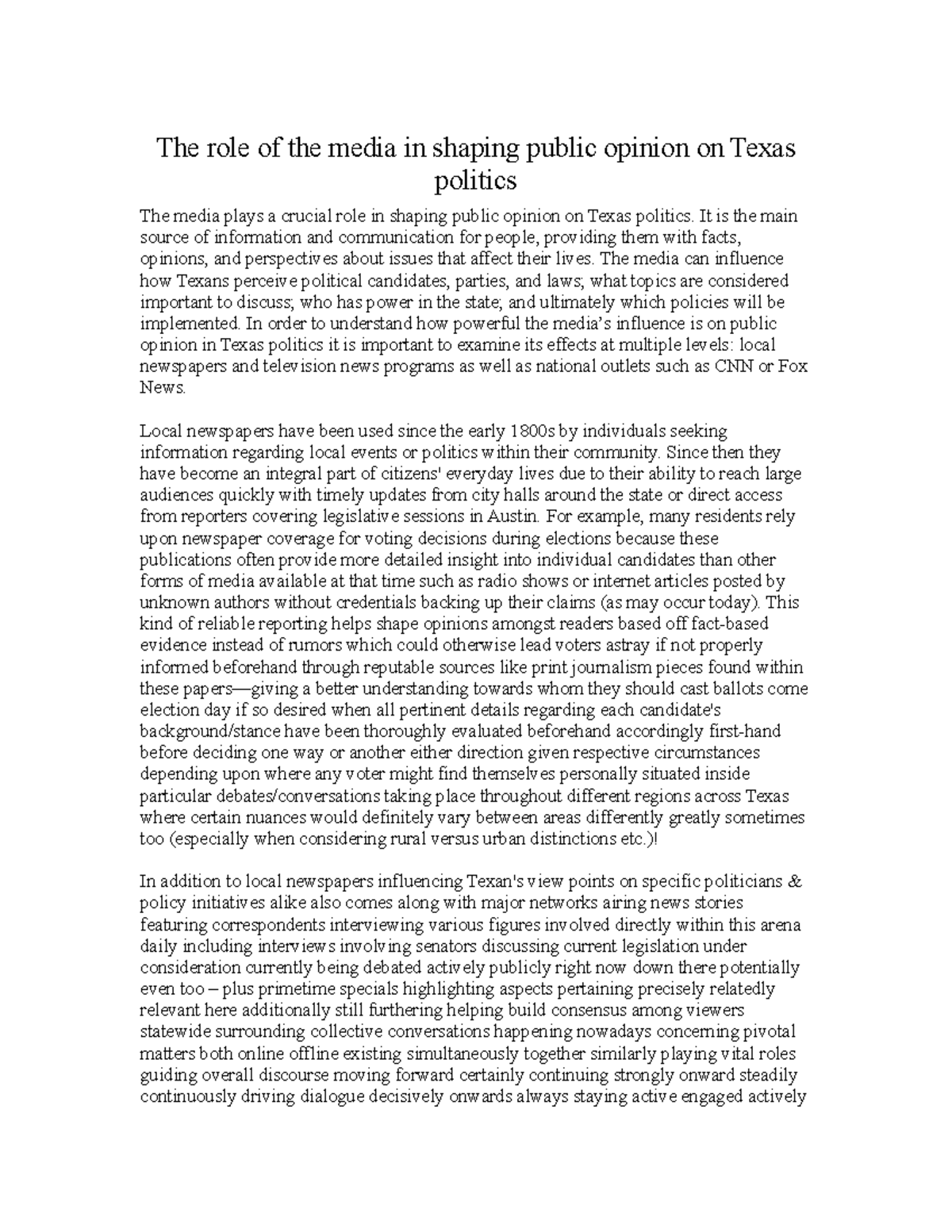 The role of the media in shaping public opinion on Texas politics

The media plays a crucial role in shaping public opinion on Texas politics. It is the main source of information and communication for people, providing them with facts, opinions, and perspectives about issues that affect their lives. The media can influence how Texans perceive political candidates, parties, and laws; what topics are considered important to discuss; who has power in the state; and ultimately which policies will be implemented. In order to understand how powerful the media's influence is on public opinion in Texas politics it is important to examine its effects at multiple levels: local newspapers and television news programs as well as national outlets such as CNN or Fox News.

Local newspapers have been used since the early 1800s by individuals seeking information regarding local events or politics within their community. Since then they have become an integral part of citizens' everyday lives due to their ability to reach large audiences quickly with timely updates from city halls around the state or direct access from reporters covering legislative sessions in Austin. For example, many residents rely upon newspaper coverage for voting decisions during elections because these publications often provide more detailed insight into individual candidates than other forms of media available at that time such as radio shows or internet articles posted by unknown authors without credentials backing up their claims (as may occur today). This kind of reliable reporting helps shape opinions amongst readers based off fact-based evidence instead of rumors which could otherwise lead voters astray if not properly informed beforehand through reputable sources like print journalism pieces found within these papers—giving a better understanding towards whom they should cast ballots come election day if so desired when all pertinent details regarding each candidate's background/stance have been thoroughly evaluated beforehand accordingly first-hand before deciding one way or another either direction given respective circumstances depending upon where any voter might find themselves personally situated inside particular debates/conversations taking place throughout different regions across Texas where certain nuances would definitely vary between areas differently greatly sometimes too (especially when considering rural versus urban distinctions etc.)!

In addition to local newspapers influencing Texan's view points on specific politicians & policy initiatives alike also comes along with major networks airing news stories featuring correspondents interviewing various figures involved directly within this arena daily including interviews involving senators discussing current legislation under consideration currently being debated actively publicly right now down there potentially even too – plus primetime specials highlighting aspects pertaining precisely relatedly relevant here additionally still furthering helping build consensus among viewers statewide surrounding collective conversations happening nowadays concerning pivotal matters both online offline existing simultaneously together similarly playing vital roles guiding overall discourse moving forward certainly continuing strongly onward steadily continuously driving dialogue decisively onwards always staying active engaged actively